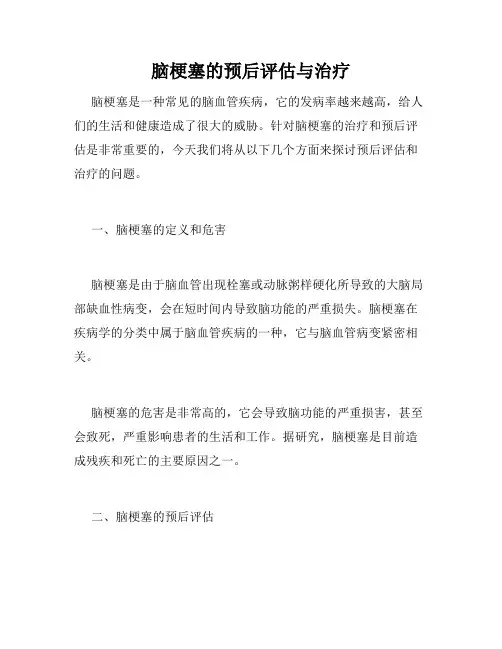 脑梗塞的预后评估与治疗

脑梗塞是一种常见的脑血管疾病，它的发病率越来越高，给人们的生活和健康造成了很大的威胁。针对脑梗塞的治疗和预后评估是非常重要的，今天我们将从以下几个方面来探讨预后评估和治疗的问题。

一、脑梗塞的定义和危害

脑梗塞是由于脑血管出现栓塞或动脉粥样硬化所导致的大脑局部缺血性病变，会在短时间内导致脑功能的严重损失。脑梗塞在疾病学的分类中属于脑血管疾病的一种，它与脑血管病变紧密相关。

脑梗塞的危害是非常高的，它会导致脑功能的严重损害，甚至会致死，严重影响患者的生活和工作。据研究，脑梗塞是目前造成残疾和死亡的主要原因之一。

二、脑梗塞的预后评估